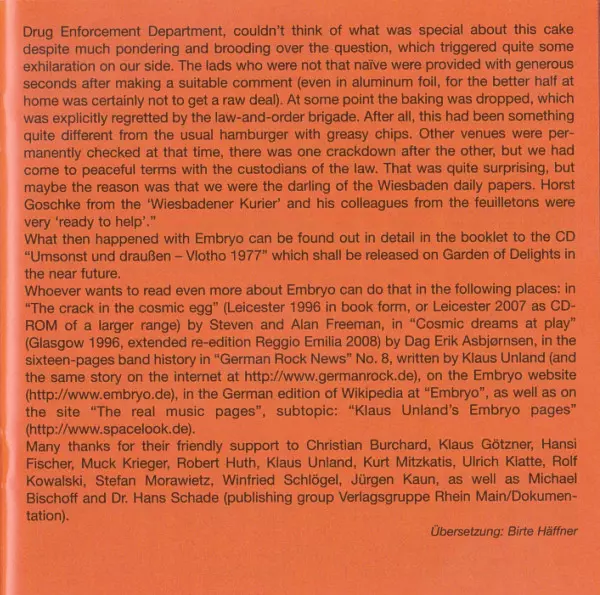 Drug Enforcement Department, couldn't think of what was special about this cake despite much pondering and brooding over the question, which triggered quite some exhilaration on our side. The lads who were not that naïve were provided with generous seconds after making a suitable comment (even in aluminum foil, for the better half at home was certainly not to get a raw deal). At some point the baking was dropped, which was explicitly regretted by the law-and-order brigade. After all, this had been something quite different from the usual hamburger with greasy chips. Other venues were permanently checked at that time, there was one crackdown after the other, but we had come to peaceful terms with the custodians of the law. That was quite surprising, but maybe the reason was that we were the darling of the Wiesbaden daily papers. Horst Goschke from the 'Wiesbadener Kurier' and his colleagues from the feuilletons were very 'ready to help'."
What then happened with Embryo can be found out in detail in the booklet to the CD "Umsonst und draußen – Vlotho 1977" which shall be released on Garden of Delights in the near future.
Whoever wants to read even more about Embryo can do that in the following places: in "The crack in the cosmic egg" (Leicester 1996 in book form, or Leicester 2007 as CD-ROM of a larger range) by Steven and Alan Freeman, in "Cosmic dreams at play" (Glasgow 1996, extended re-edition Reggio Emilia 2008) by Dag Erik Asbjørnsen, in the sixteen-pages band history in "German Rock News" No. 8, written by Klaus Unland (and the same story on the internet at http://www.germanrock.de), on the Embryo website (http://www.embryo.de), in the German edition of Wikipedia at "Embryo", as well as on the site "The real music pages", subtopic: "Klaus Unland's Embryo pages" (http://www.spacelook.de).
Many thanks for their friendly support to Christian Burchard, Klaus Götzner, Hansi Fischer, Muck Krieger, Robert Huth, Klaus Unland, Kurt Mitzkatis, Ulrich Klatte, Rolf Kowalski, Stefan Morawietz, Winfried Schlögel, Jürgen Kaun, as well as Michael Bischoff and Dr. Hans Schade (publishing group Verlagsgruppe Rhein Main/Dokumentation).

Übersetzung: Birte Häffner